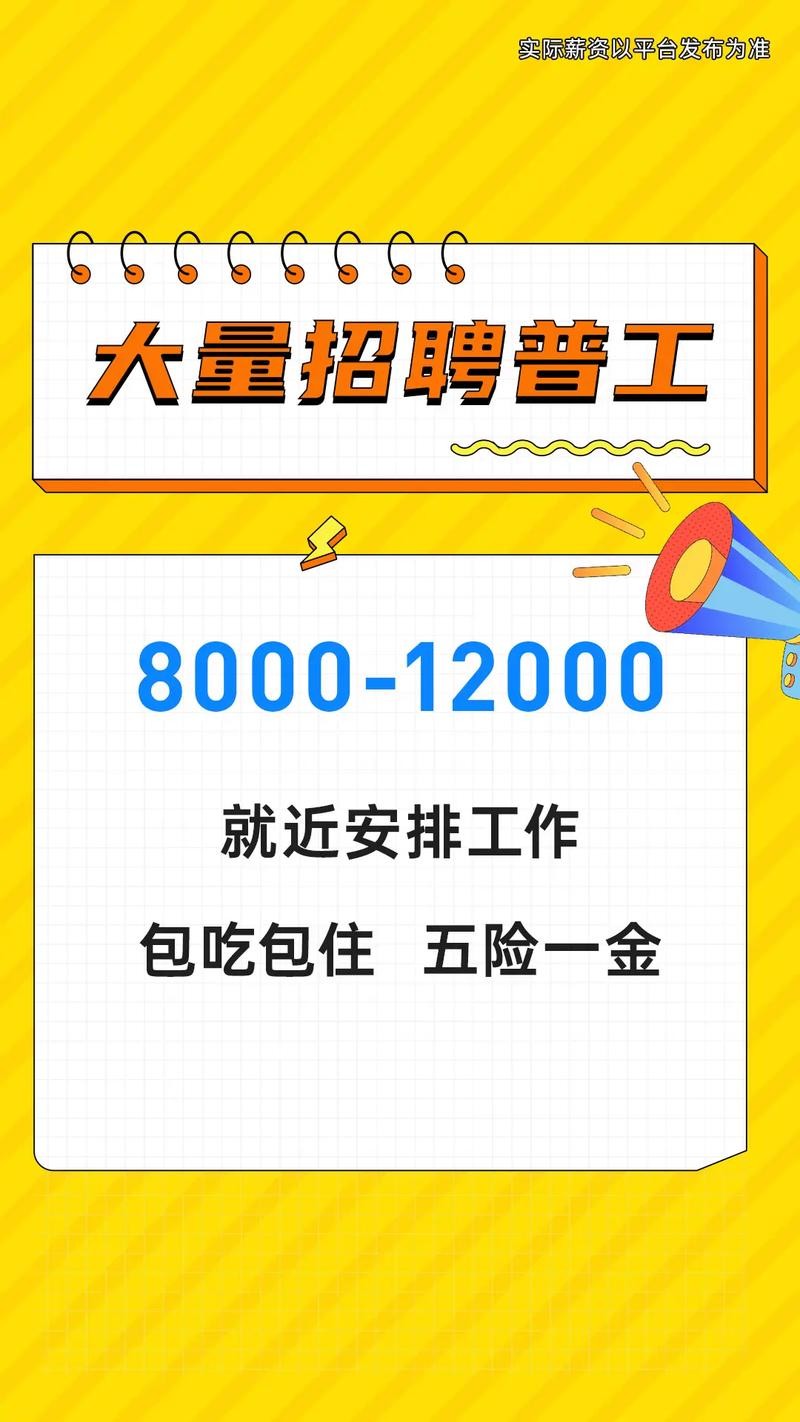 实际薪资以平台发布为准

大量招聘普工

8000-12000

就近安排工作

包吃包住 五险一金